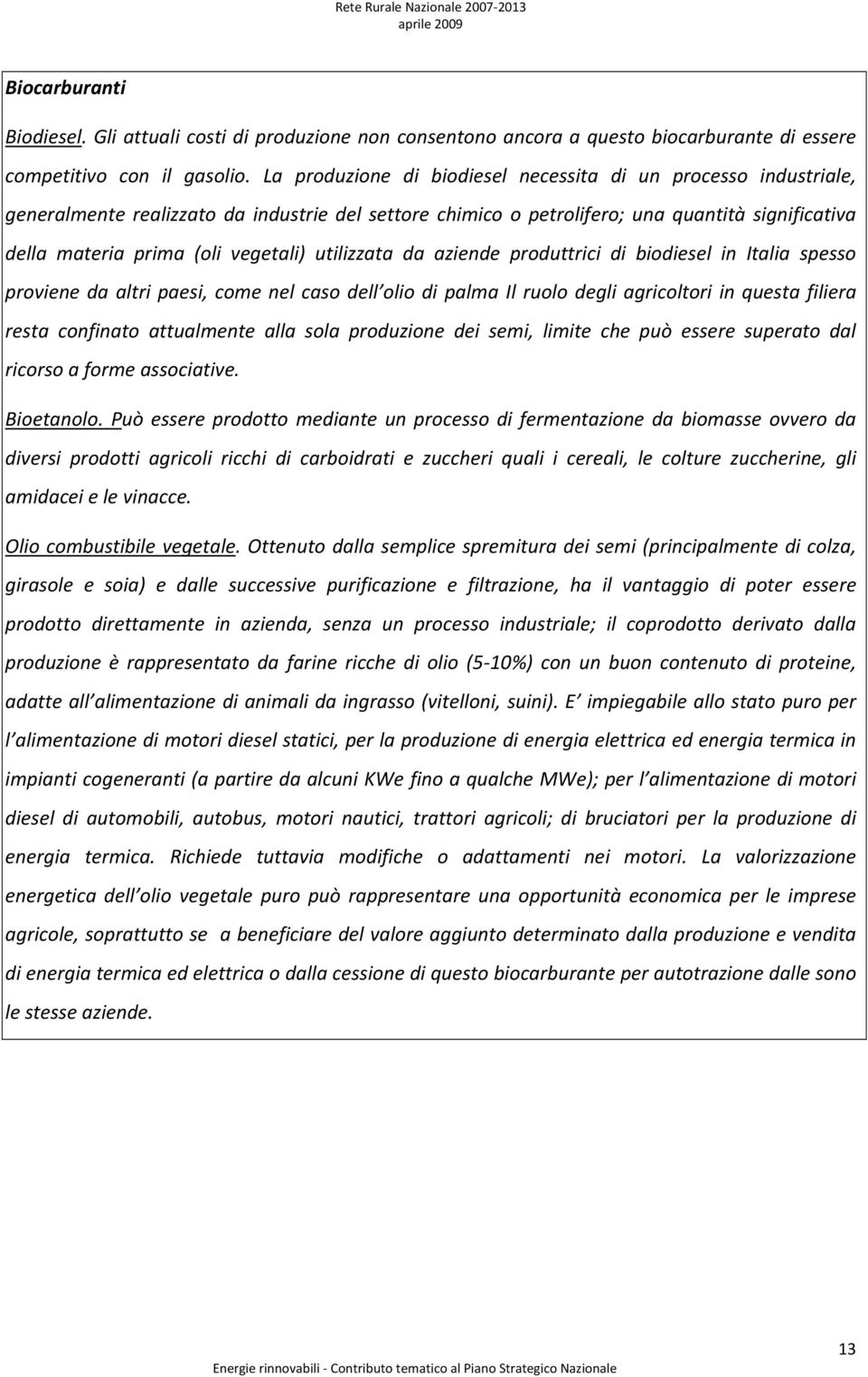 Rete Rurale Nazionale 2007-2013
aprile 2009

Biocarburanti

Biodiesel. Gli attuali costi di produzione non consentono ancora a questo biocarburante di essere competitivo con il gasolio. La produzione di biodiesel necessita di un processo industriale, generalmente realizzato da industrie del settore chimico o petrolifero; una quantità significativa della materia prima (oli vegetali) utilizzata da aziende produttrici di biodiesel in Italia spesso proviene da altri paesi, come nel caso dell olio di palma Il ruolo degli agricoltori in questa filiera resta confinato attualmente alla sola produzione dei semi, limite che può essere superato dal ricorso a forme associative.

Bioetanolo. Può essere prodotto mediante un processo di fermentazione da biomasse ovvero da diversi prodotti agricoli ricchi di carboidrati e zuccheri quali i cereali, le colture zuccherine, gli amidacei e le vinacce.

Olio combustibile vegetale. Ottenuto dalla semplice spremitura dei semi (principalmente di colza, girasole e soia) e dalle successive purificazione e filtrazione, ha il vantaggio di poter essere prodotto direttamente in azienda, senza un processo industriale; il coprodotto derivato dalla produzione è rappresentato da farine ricche di olio (5-10%) con un buon contenuto di proteine, adatte all alimentazione di animali da ingrasso (vitelloni, suini). E impiegabile allo stato puro per l alimentazione di motori diesel statici, per la produzione di energia elettrica ed energia termica in impianti cogeneranti (a partire da alcuni KWe fino a qualche MWe); per l alimentazione di motori diesel di automobili, autobus, motori nautici, trattori agricoli; di bruciatori per la produzione di energia termica. Richiede tuttavia modifiche o adattamenti nei motori. La valorizzazione energetica dell olio vegetale puro può rappresentare una opportunità economica per le imprese agricole, soprattutto se a beneficiare del valore aggiunto determinato dalla produzione e vendita di energia termica ed elettrica o dalla cessione di questo biocarburante per autotrazione dalle sono le stesse aziende.

13

Energie rinnovabili - Contributo tematico al Piano Strategico Nazionale